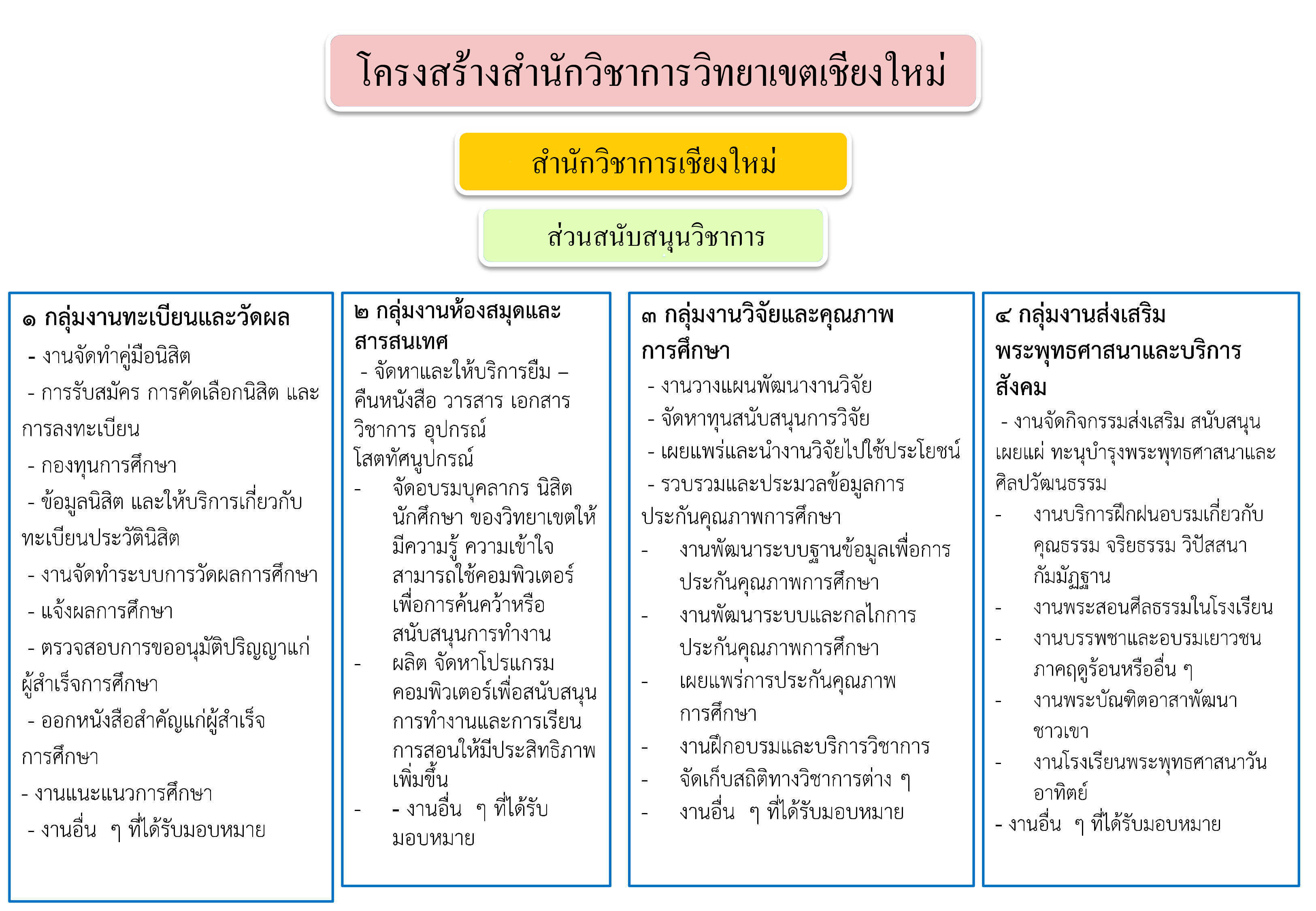 โครงสร้างสำนักวิชาการวิทยาเขตเชียงใหม่

สำนักวิชาการเชียงใหม่

ส่วนสนับสนุนวิชาการ

๑ กลุ่มงานทะเบียนและวัดผล
- งานจัดทำคู่มือนิสิต
- การรับสมัคร การคัดเลือกนิสิต และการลงทะเบียน
- กองทุนการศึกษา
- ข้อมูลนิสิต และให้บริการเกี่ยวกับทะเบียนประวัตินิสิต
- งานจัดทำระบบการวัดผลการศึกษา
- แจ้งผลการศึกษา
- ตรวจสอบการขออนุมัติปริญญาแก่ผู้สำเร็จการศึกษา
- ออกหนังสือสำคัญแก่ผู้สำเร็จการศึกษา
- งานแนะแนวการศึกษา
- งานอื่น ๆ ที่ได้รับมอบหมาย

๒ กลุ่มงานห้องสมุดและสารสนเทศ
- จัดหาและให้บริการยืม – คืนหนังสือ วารสาร เอกสารวิชาการ อุปกรณ์โสตทัศนูปกรณ์
- จัดอบรมบุคลากร นิสิต นักศึกษา ของวิทยาเขตให้มีความรู้ ความเข้าใจ สามารถใช้คอมพิวเตอร์เพื่อการค้นคว้าหรือสนับสนุนการทำงาน
- ผลิต จัดหาโปรแกรมคอมพิวเตอร์เพื่อสนับสนุนการทำงานและการเรียนการสอนให้มีประสิทธิภาพเพิ่มขึ้น
- - งานอื่น ๆ ที่ได้รับมอบหมาย

๓ กลุ่มงานวิจัยและคุณภาพการศึกษา
- งานวางแผนพัฒนางานวิจัย
- จัดหาทุนสนับสนุนการวิจัย
- เผยแพร่และนำงานวิจัยไปใช้ประโยชน์
- รวบรวมและประมวลข้อมูลการประกันคุณภาพการศึกษา
- งานพัฒนาระบบฐานข้อมูลเพื่อการประกันคุณภาพการศึกษา
- งานพัฒนาระบบและกลไกการประกันคุณภาพการศึกษา
- เผยแพร่การประกันคุณภาพการศึกษา
- งานฝึกอบรมและบริการวิชาการ
- จัดเก็บสถิติทางวิชาการต่าง ๆ
- งานอื่น ๆ ที่ได้รับมอบหมาย

๔ กลุ่มงานส่งเสริมพระพุทธศาสนาและบริการสังคม
- งานจัดกิจกรรมส่งเสริม สนับสนุน เผยแผ่ ทะนุบำรุงพระพุทธศาสนาและศิลปวัฒนธรรม
- งานบริการฝึกฝนอบรมเกี่ยวกับคุณธรรม จริยธรรม วิปัสสนากัมมัฏฐาน
- งานพระสอนศีลธรรมในโรงเรียน
- งานบรรพชาและอบรมเยาวชนภาคฤดูร้อนหรืออื่น ๆ
- งานพระบัณฑิตอาสาพัฒนาชาวเขา
- งานโรงเรียนพระพุทธศาสนาวันอาทิตย์
- งานอื่น ๆ ที่ได้รับมอบหมาย